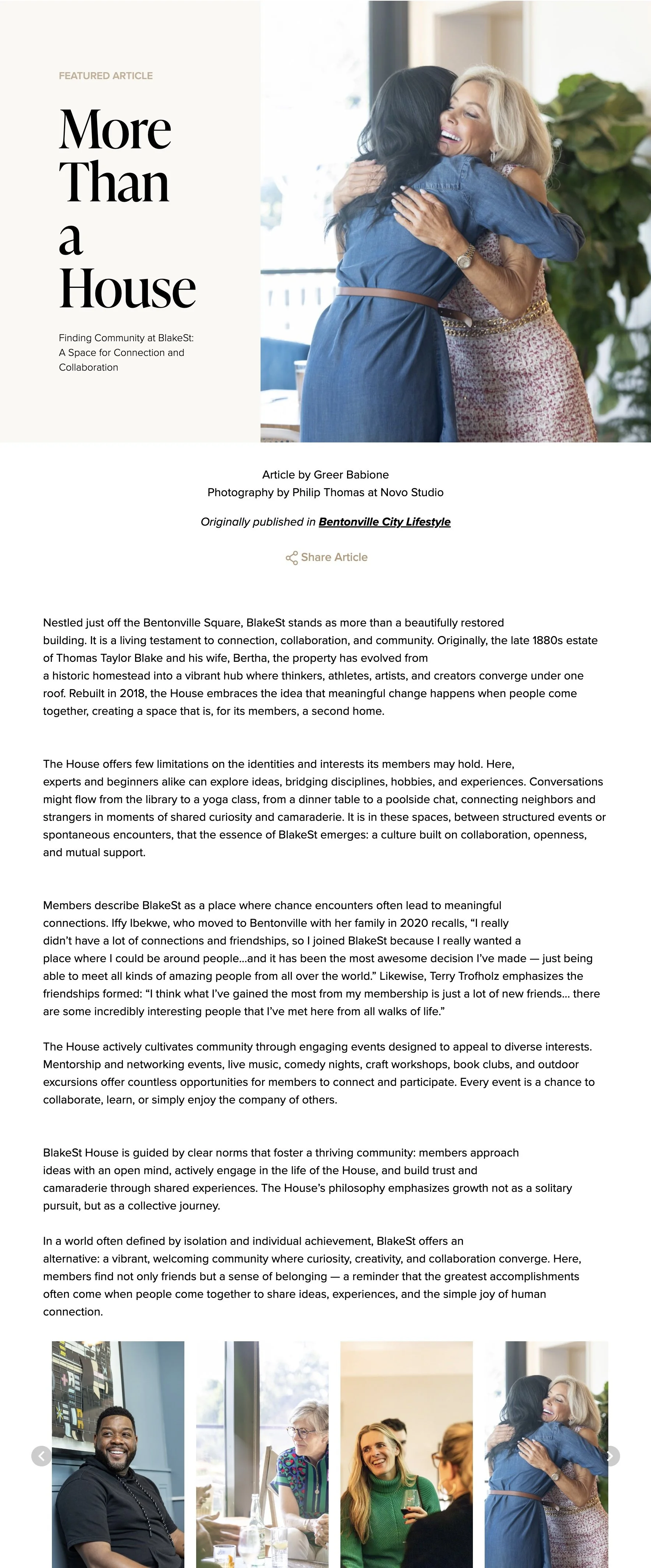 FEATURED ARTICLE

More Than a House

Finding Community at BlakeSt: A Space for Connection and Collaboration

Article by Greer Babione
Photography by Philip Thomas at Novo Studio

Originally published in Bentonville City Lifestyle

Share Article

Nestled just off the Bentonville Square, BlakeSt stands as more than a beautifully restored building. It is a living testament to connection, collaboration, and community. Originally, the late 1880s estate of Thomas Taylor Blake and his wife, Bertha, the property has evolved from a historic homestead into a vibrant hub where thinkers, athletes, artists, and creators converge under one roof. Rebuilt in 2018, the House embraces the idea that meaningful change happens when people come together, creating a space that is, for its members, a second home.

The House offers few limitations on the identities and interests its members may hold. Here, experts and beginners alike can explore ideas, bridging disciplines, hobbies, and experiences. Conversations might flow from the library to a yoga class, from a dinner table to a poolside chat, connecting neighbors and strangers in moments of shared curiosity and camaraderie. It is in these spaces, between structured events or spontaneous encounters, that the essence of BlakeSt emerges: a culture built on collaboration, openness, and mutual support.

Members describe BlakeSt as a place where chance encounters often lead to meaningful connections. Iffy Ibekwe, who moved to Bentonville with her family in 2020 recalls, “I really didn’t have a lot of connections and friendships, so I joined BlakeSt because I really wanted a place where I could be around people…and it has been the most awesome decision I’ve made — just being able to meet all kinds of amazing people from all over the world.” Likewise, Terry Trofholz emphasizes the friendships formed: “I think what I’ve gained the most from my membership is just a lot of new friends… there are some incredibly interesting people that I’ve met here from all walks of life.”

The House actively cultivates community through engaging events designed to appeal to diverse interests. Mentorship and networking events, live music, comedy nights, craft workshops, book clubs, and outdoor excursions offer countless opportunities for members to connect and participate. Every event is a chance to collaborate, learn, or simply enjoy the company of others.

BlakeSt House is guided by clear norms that foster a thriving community: members approach ideas with an open mind, actively engage in the life of the House, and build trust and camaraderie through shared experiences. The House’s philosophy emphasizes growth not as a solitary pursuit, but as a collective journey.

In a world often defined by isolation and individual achievement, BlakeSt offers an alternative: a vibrant, welcoming community where curiosity, creativity, and collaboration converge. Here, members find not only friends but a sense of belonging — a reminder that the greatest accomplishments often come when people come together to share ideas, experiences, and the simple joy of human connection.